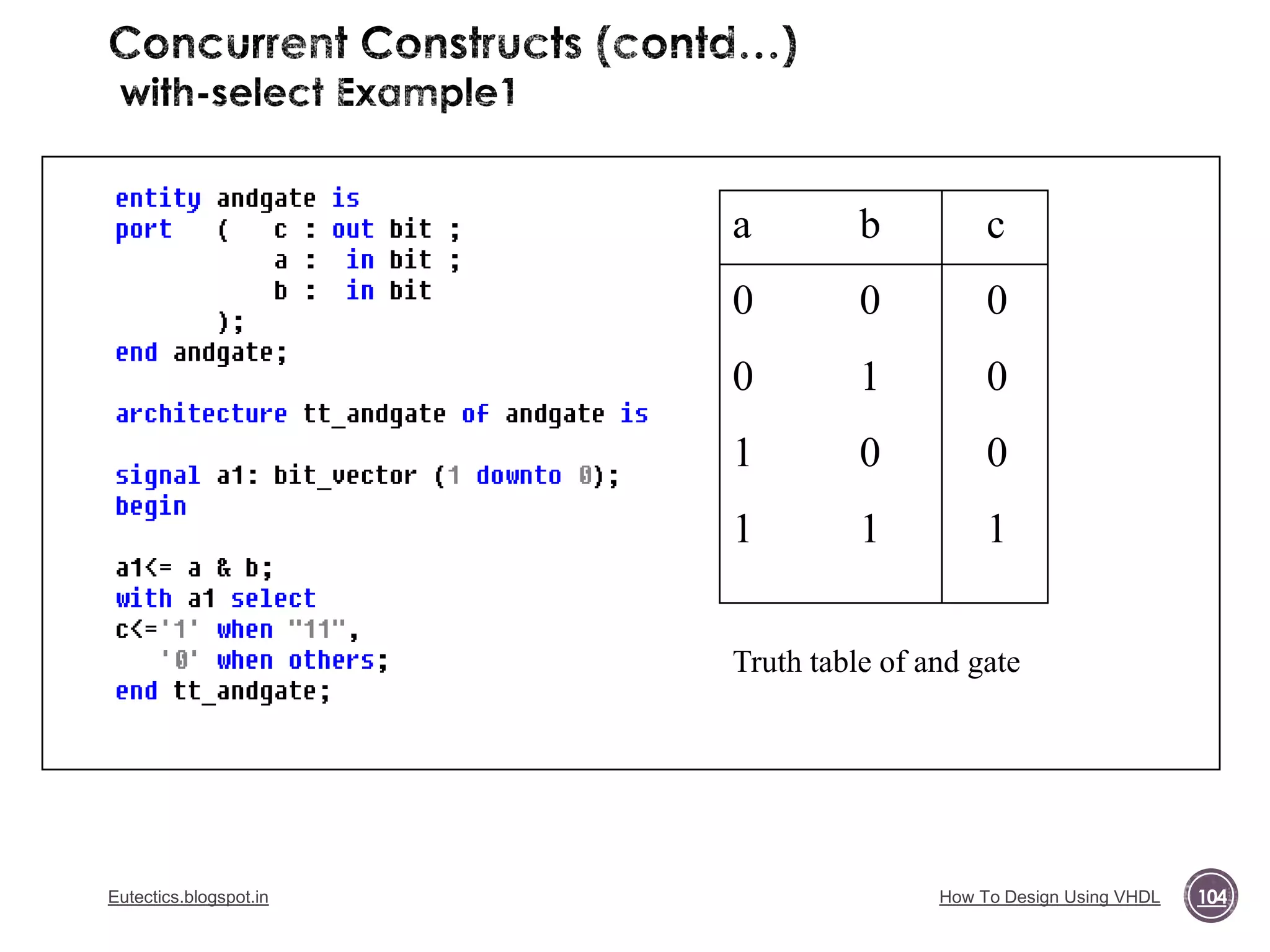 Concurrent Constructs (contd…)
with-select Example1

entity andgate is
port ( c : out bit ;
a : in bit ;
b : in bit
);
end andgate;

architecture tt_andgate of andgate is

signal a1: bit_vector (1 downto 0);
begin

a1<= a & b;
with a1 select
c<='1' when "11",
'0' when others;
end tt_andgate;

| a | b | c |
|---|---|---|
| 0 | 0 | 0 |
| 0 | 1 | 0 |
| 1 | 0 | 0 |
| 1 | 1 | 1 |

Truth table of and gate

Eutectics.blogspot.in

How To Design Using VHDL

104